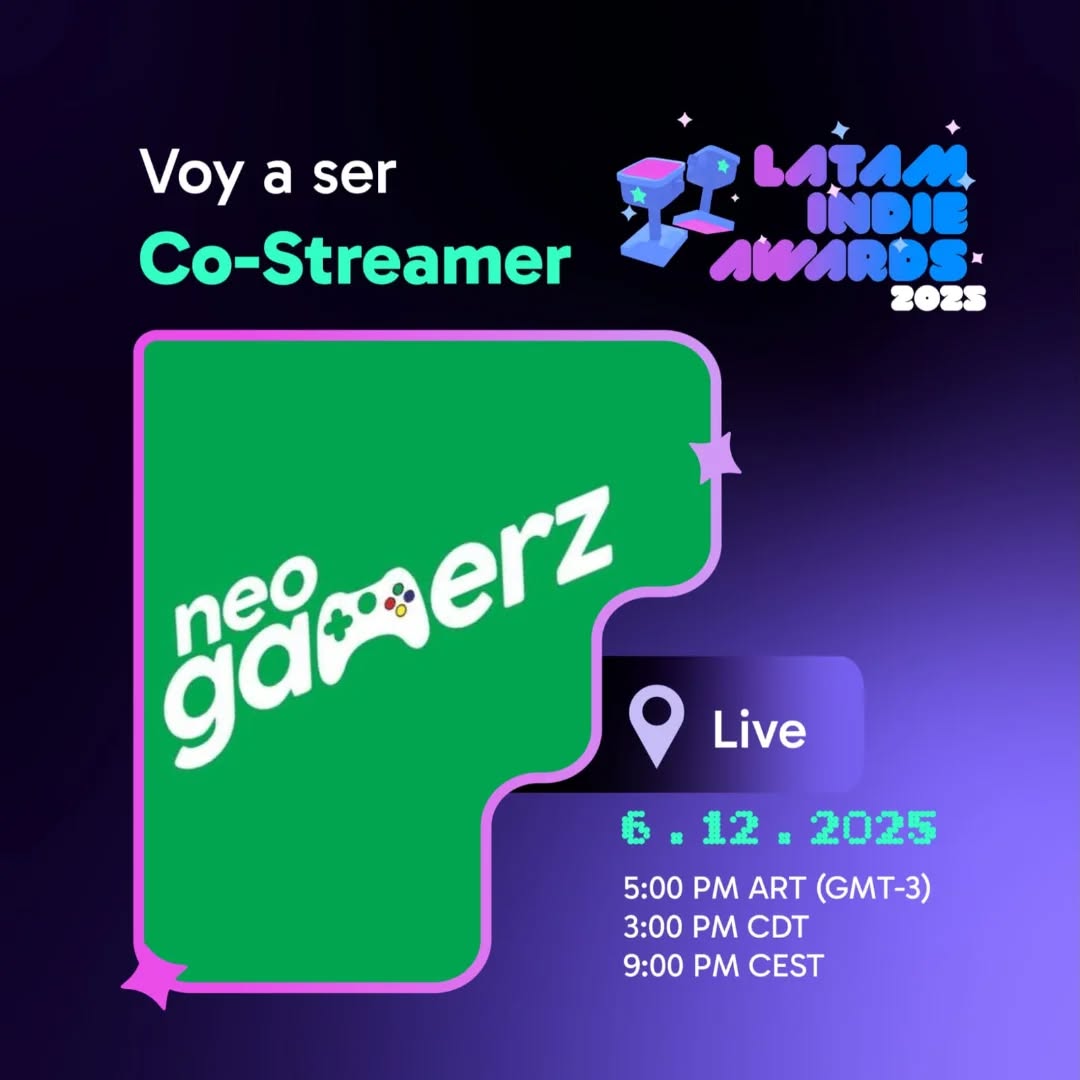 Voy a ser
Co-Streamer

LATAM
INDIE
AWARDS
2025

neo
gamerz

Live

6 . 12 . 2025

5:00 PM ART (GMT-3)
3:00 PM CDT
9:00 PM CEST